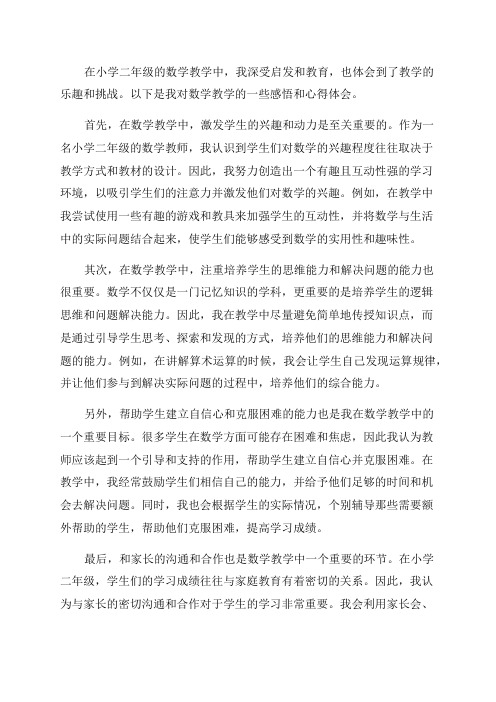 在小学二年级的数学教学中，我深受启发和教育，也体会到了教学的乐趣和挑战。以下是我对数学教学的一些感悟和心得体会。

首先，在数学教学中，激发学生的兴趣和动力是至关重要的。作为一名小学二年级的数学教师，我认识到学生们对数学的兴趣程度往往取决于教学方式和教材的设计。因此，我努力创造出一个有趣且互动性强的学习环境，以吸引学生们的注意力并激发他们对数学的兴趣。例如，在教学中我尝试使用一些有趣的游戏和教具来加强学生的互动性，并将数学与生活中的实际问题结合起来，使学生们能够感受到数学的实用性和趣味性。

其次，在数学教学中，注重培养学生的思维能力和解决问题的能力也很重要。数学不仅仅是一门记忆知识的学科，更重要的是培养学生的逻辑思维和问题解决能力。因此，我在教学中尽量避免简单地传授知识点，而是通过引导学生思考、探索和发现的方式，培养他们的思维能力和解决问题的能力。例如，在讲解算术运算的时候，我会让学生自己发现运算规律，并让他们参与到解决实际问题的过程中，培养他们的综合能力。

另外，帮助学生建立自信心和克服困难的能力也是我在数学教学中的一个重要目标。很多学生在数学方面可能存在困难和焦虑，因此我认为教师应该起到一个引导和支持的作用，帮助学生建立自信心并克服困难。在教学中，我经常鼓励学生们相信自己的能力，并给予他们足够的时间和机会去解决问题。同时，我也会根据学生的实际情况，个别辅导那些需要额外帮助的学生，帮助他们克服困难，提高学习成绩。

最后，和家长的沟通和合作也是数学教学中一个重要的环节。在小学二年级，学生们的学习成绩往往与家庭教育有着密切的关系。因此，我认为与家长的密切沟通和合作对于学生的学习非常重要。我会利用家长会、